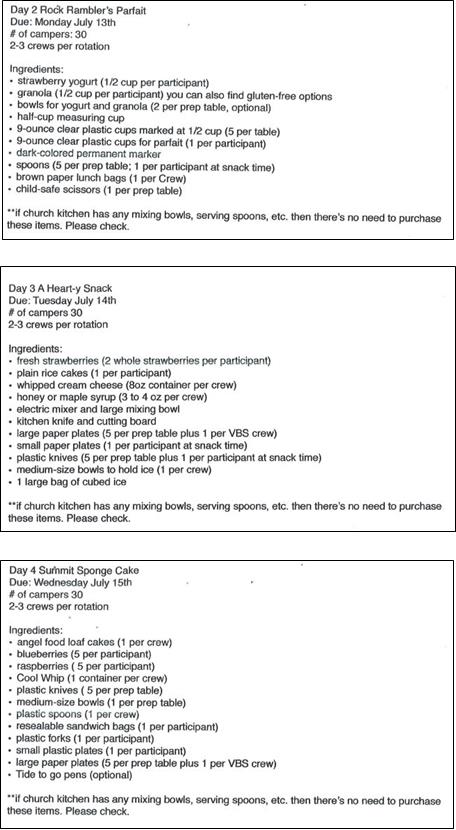 Day 2 Rock Rambler's Parfait
Due: Monday July 13th
# of campers: 30
2-3 crews per rotation

Ingredients:
• strawberry yogurt (1/2 cup per participant)
• granola (1/2 cup per participant) you can also find gluten-free options
• bowls for yogurt and granola (2 per prep table, optional)
• half-cup measuring cup
• 9-ounce clear plastic cups marked at 1/2 cup (5 per table)
• 9-ounce clear plastic cups for parfait (1 per participant)
• dark-colored permanent marker
• spoons (5 per prep table; 1 per participant at snack time)
• brown paper lunch bags (1 per Crew)
• child-safe scissors (1 per prep table)

**if church kitchen has any mixing bowls, serving spoons, etc. then there's no need to purchase these items. Please check.

Day 3 A Heart-y Snack
Due: Tuesday July 14th
# of campers 30
2-3 crews per rotation

Ingredients:
• fresh strawberries (2 whole strawberries per participant)
• plain rice cakes (1 per participant)
• whipped cream cheese (8oz container per crew)
• honey or maple syrup (3 to 4 oz per crew)
• electric mixer and large mixing bowl
• kitchen knife and cutting board
• large paper plates (5 per prep table plus 1 per VBS crew)
• small paper plates (1 per participant at snack time)
• plastic knives (5 per prep table plus 1 per participant at snack time)
• medium-size bowls to hold ice (1 per crew)
• 1 large bag of cubed ice

**if church kitchen has any mixing bowls, serving spoons, etc. then there's no need to purchase these items. Please check.

Day 4 Summit Sponge Cake
Due: Wednesday July 15th
# of campers 30
2-3 crews per rotation

Ingredients:
• angel food loaf cakes (1 per crew)
• blueberries (5 per participant)
• raspberries ( 5 per participant)
• Cool Whip (1 container per crew)
• plastic knives ( 5 per prep table)
• medium-size bowls (1 per prep table)
• plastic spoons (1 per crew)
• resealable sandwich bags (1 per participant)
• plastic forks (1 per participant)
• small plastic plates (1 per participant)
• large paper plates (5 per prep table plus 1 per VBS crew)
• Tide to go pens (optional)

**if church kitchen has any mixing bowls, serving spoons, etc. then there's no need to purchase these items. Please check.